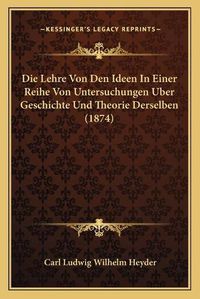 —KESSINGER'S LEGACY REPRINTS—

Die Lehre Von Den Ideen In Einer Reihe Von Untersuchungen Uber Geschichte Und Theorie Derselben (1874)

Carl Ludwig Wilhelm Heyder